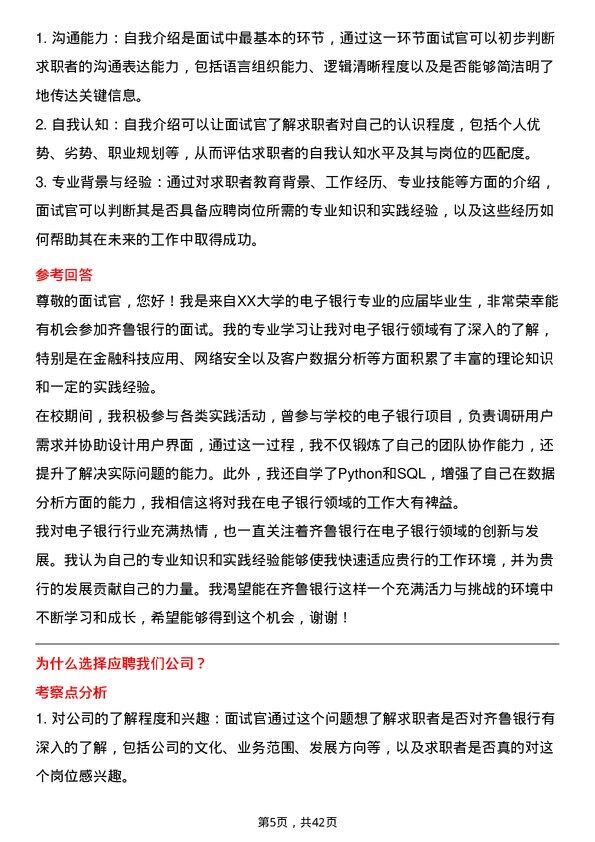 1. 沟通能力：自我介绍是面试中最基本的环节，通过这一环节面试官可以初步判断求职者的沟通表达能力，包括语言组织能力、逻辑清晰程度以及是否能够简洁明了地传达关键信息。
2. 自我认知：自我介绍可以让面试官了解求职者对自己的认识程度，包括个人优势、劣势、职业规划等，从而评估求职者的自我认知水平及其与岗位的匹配度。
3. 专业背景与经验：通过对求职者教育背景、工作经历、专业技能等方面的介绍，面试官可以判断其是否具备应聘岗位所需的专业知识和实践经验，以及这些经历如何帮助其在未来的工作中取得成功。

参考回答

尊敬的面试官，您好！我是来自XX大学的电子银行专业的应届毕业生，非常荣幸能有机会参加齐鲁银行的面试。我的专业学习让我对电子银行领域有了深入的了解，特别是在金融科技应用、网络安全以及客户数据分析等方面积累了丰富的理论知识和一定的实践经验。

在校期间，我积极参与各类实践活动，曾参与学校的电子银行项目，负责调研用户需求并协助设计用户界面，通过这一过程，我不仅锻炼了自己的团队协作能力，还提升了解决实际问题的能力。此外，我还自学了Python和SQL，增强了自己在数据分析方面的能力，我相信这将对我在电子银行领域的工作大有裨益。

我对电子银行行业充满热情，也一直关注着齐鲁银行在电子银行领域的创新与发展。我认为自己的专业知识和实践经验能够使我快速适应贵行的工作环境，并为贵行的发展贡献自己的力量。我渴望能在齐鲁银行这样一个充满活力与挑战的环境中不断学习和成长，希望能够得到这个机会，谢谢！

为什么选择应聘我们公司？

考察点分析

1. 对公司的了解程度和兴趣：面试官通过这个问题想了解求职者是否对齐鲁银行有深入的了解，包括公司的文化、业务范围、发展方向等，以及求职者是否真的对这个岗位感兴趣。

第5页，共42页